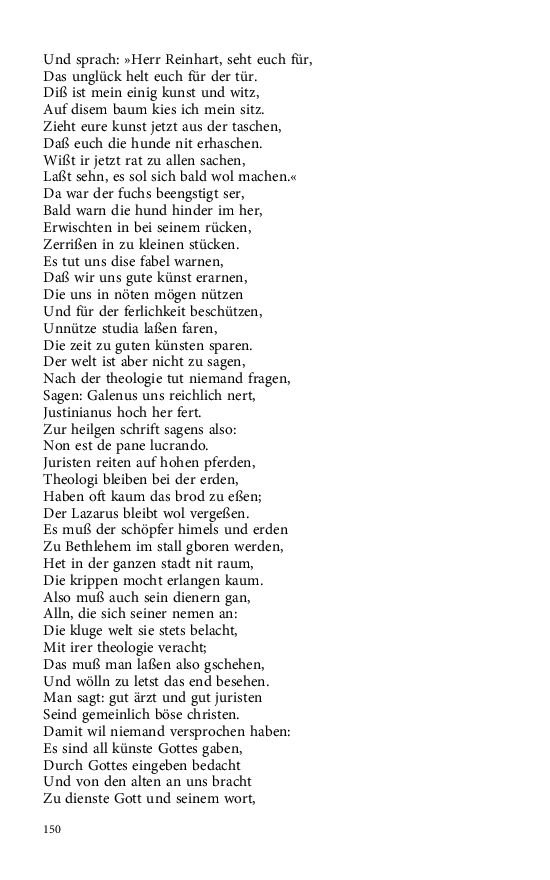 Und sprach: »Herr Reinhart, seht euch für,
Das unglück helt euch für der tür.
Diß ist mein einig kunst und witz,
Auf disem baum kies ich mein sitz.
Zieht eure kunst jetzt aus der taschen,
Daß euch die hunde nit erhaschen.
Wißt ir jetzt rat zu allen sachen,
Laßt sehn, es sol sich bald wol machen.«
Da war der fuchs beengstigt ser,
Bald warn die hund hinder im her,
Erwischten in bei seinem rücken,
Zerrißen in zu kleinen stücken.
Es tut uns dise fabel warnen,
Daß wir uns gute künst erarnen,
Die uns in nöten mögen nützen
Und für der ferlichkeit beschützen,
Unnütze studia laßen faren,
Die zeit zu guten künsten sparen.
Der welt ist aber nicht zu sagen,
Nach der theologie tut niemand fragen,
Sagen: Galenus uns reichlich nert,
Justinianus hoch her fert.
Zur heilgen schrift sagens also:
Non est de pane lucrando.
Juristen reiten auf hohen pferden,
Theologi bleiben bei der erden,
Haben oft kaum das brod zu eßen;
Der Lazarus bleibt wol vergeßen.
Es muß der schöpfer himels und erden
Zu Bethlehem im stall gboren werden,
Het in der ganzen stadt nit raum,
Die krippen mocht erlangen kaum.
Also muß auch sein dienern gan,
Alln, die sich seiner nemen an:
Die kluge welt sie stets belacht,
Mit irer theologie veracht;
Das muß man laßen also gschehen,
Und wölln zu letst das end besehen.
Man sagt: gut ärzt und gut juristen
Seind gemeinlich böse christen.
Damit wil niemand versprochen haben:
Es sind all künste Gottes gaben,
Durch Gottes eingeben bedacht
Und von den alten an uns bracht
Zu dienste Gott und seinem wort,

150